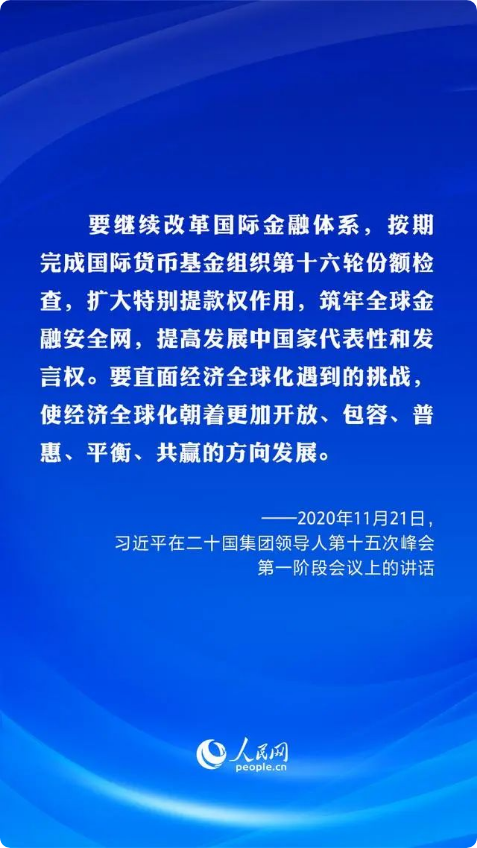 要继续改革国际金融体系，按期完成国际货币基金组织第十六轮份额检查，扩大特别提款权作用，筑牢全球金融安全网，提高发展中国家代表性和发言权。要直面经济全球化遇到的挑战，使经济全球化朝着更加开放、包容、普惠、平衡、共赢的方向发展。

——2020年11月21日，
习近平在二十国集团领导人第十五次峰会
第一阶段会议上的讲话

人民网
people.cn